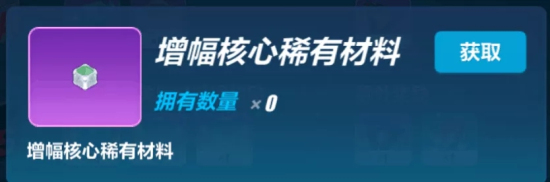 增幅核心稀有材料

获取

拥有数量 ×0

增幅核心稀有材料